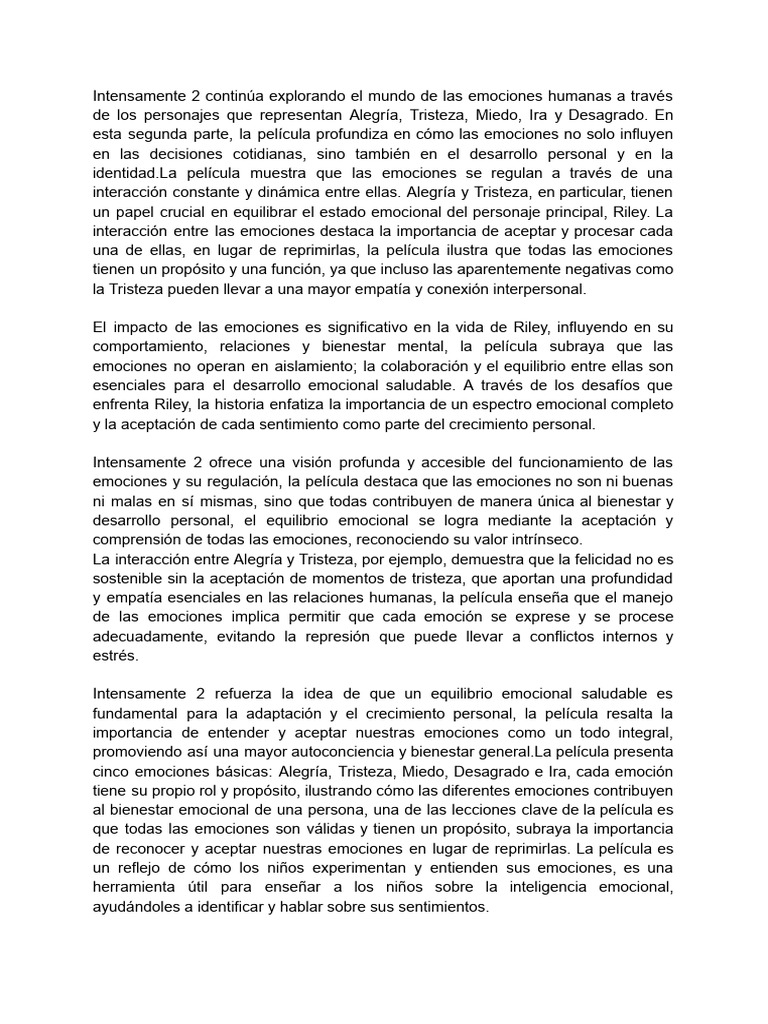 Intensamente 2 continúa explorando el mundo de las emociones humanas a través de los personajes que representan Alegría, Tristeza, Miedo, Ira y Desagrado. En esta segunda parte, la película profundiza en cómo las emociones no solo influyen en las decisiones cotidianas, sino también en el desarrollo personal y en la identidad.La película muestra que las emociones se regulan a través de una interacción constante y dinámica entre ellas. Alegría y Tristeza, en particular, tienen un papel crucial en equilibrar el estado emocional del personaje principal, Riley. La interacción entre las emociones destaca la importancia de aceptar y procesar cada una de ellas, en lugar de reprimirlas, la película ilustra que todas las emociones tienen un propósito y una función, ya que incluso las aparentemente negativas como la Tristeza pueden llevar a una mayor empatía y conexión interpersonal.

El impacto de las emociones es significativo en la vida de Riley, influyendo en su comportamiento, relaciones y bienestar mental, la película subraya que las emociones no operan en aislamiento; la colaboración y el equilibrio entre ellas son esenciales para el desarrollo emocional saludable. A través de los desafíos que enfrenta Riley, la historia enfatiza la importancia de un espectro emocional completo y la aceptación de cada sentimiento como parte del crecimiento personal.

Intensamente 2 ofrece una visión profunda y accesible del funcionamiento de las emociones y su regulación, la película destaca que las emociones no son ni buenas ni malas en sí mismas, sino que todas contribuyen de manera única al bienestar y desarrollo personal, el equilibrio emocional se logra mediante la aceptación y comprensión de todas las emociones, reconociendo su valor intrínseco.
La interacción entre Alegría y Tristeza, por ejemplo, demuestra que la felicidad no es sostenible sin la aceptación de momentos de tristeza, que aportan una profundidad y empatía esenciales en las relaciones humanas, la película enseña que el manejo de las emociones implica permitir que cada emoción se exprese y se procese adecuadamente, evitando la represión que puede llevar a conflictos internos y estrés.

Intensamente 2 refuerza la idea de que un equilibrio emocional saludable es fundamental para la adaptación y el crecimiento personal, la película resalta la importancia de entender y aceptar nuestras emociones como un todo integral, promoviendo así una mayor autoconciencia y bienestar general.La película presenta cinco emociones básicas: Alegría, Tristeza, Miedo, Desagrado e Ira, cada emoción tiene su propio rol y propósito, ilustrando cómo las diferentes emociones contribuyen al bienestar emocional de una persona, una de las lecciones clave de la película es que todas las emociones son válidas y tienen un propósito, subraya la importancia de reconocer y aceptar nuestras emociones en lugar de reprimirlas. La película es un reflejo de cómo los niños experimentan y entienden sus emociones, es una herramienta útil para enseñar a los niños sobre la inteligencia emocional, ayudándoles a identificar y hablar sobre sus sentimientos.